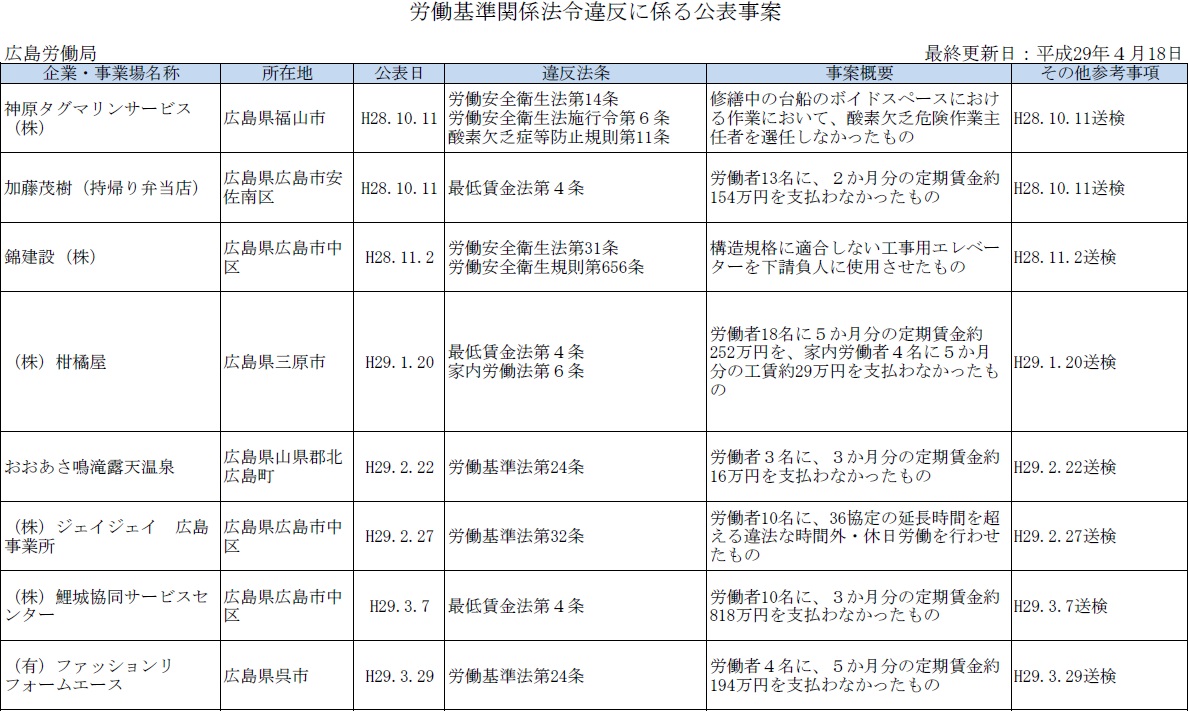 労働基準関係法令違反に係る公表事案

広島労働局

最終更新日：平成29年４月18日

| 企業・事業場名称 | 所在地 | 公表日 | 違反法条 | 事案概要 | その他参考事項 |
|---|---|---|---|---|---|
| 神原タグマリンサービス（株） | 広島県福山市 | H28.10.11 | 労働安全衛生法第14条 労働安全衛生法施行令第６条 酸素欠乏症等防止規則第11条 | 修繕中の台船のボイドスペースにおける作業において、酸素欠乏危険作業主任者を選任しなかったもの | H28.10.11送検 |
| 加藤茂樹（持帰り弁当店） | 広島県広島市安佐南区 | H28.10.11 | 最低賃金法第４条 | 労働者13名に、２か月分の定期賃金約154万円を支払わなかったもの | H28.10.11送検 |
| 錦建設（株） | 広島県広島市中区 | H28.11.2 | 労働安全衛生法第31条 労働安全衛生規則第656条 | 構造規格に適合しない工事用エレベーターを下請負人に使用させたもの | H28.11.2送検 |
| （株）柑橘屋 | 広島県三原市 | H29.1.20 | 最低賃金法第４条 家内労働法第６条 | 労働者18名に５か月分の定期賃金約252万円を、家内労働者４名に５か月分の工賃約29万円を支払わなかったもの | H29.1.20送検 |
| おおあさ鳴滝露天温泉 | 広島県山県郡北広島町 | H29.2.22 | 労働基準法第24条 | 労働者３名に、３か月分の定期賃金約16万円を支払わなかったもの | H29.2.22送検 |
| （株）ジェイジェイ　広島事業所 | 広島県広島市中区 | H29.2.27 | 労働基準法第32条 | 労働者10名に、36協定の延長時間を超える違法な時間外・休日労働を行わせたもの | H29.2.27送検 |
| （株）鯉城協同サービスセンター | 広島県広島市中区 | H29.3.7 | 最低賃金法第４条 | 労働者10名に、３か月分の定期賃金約818万円を支払わなかったもの | H29.3.7送検 |
| （有）ファッションリフォームエース | 広島県呉市 | H29.3.29 | 労働基準法第24条 | 労働者４名に、５か月分の定期賃金約194万円を支払わなかったもの | H29.3.29送検 |